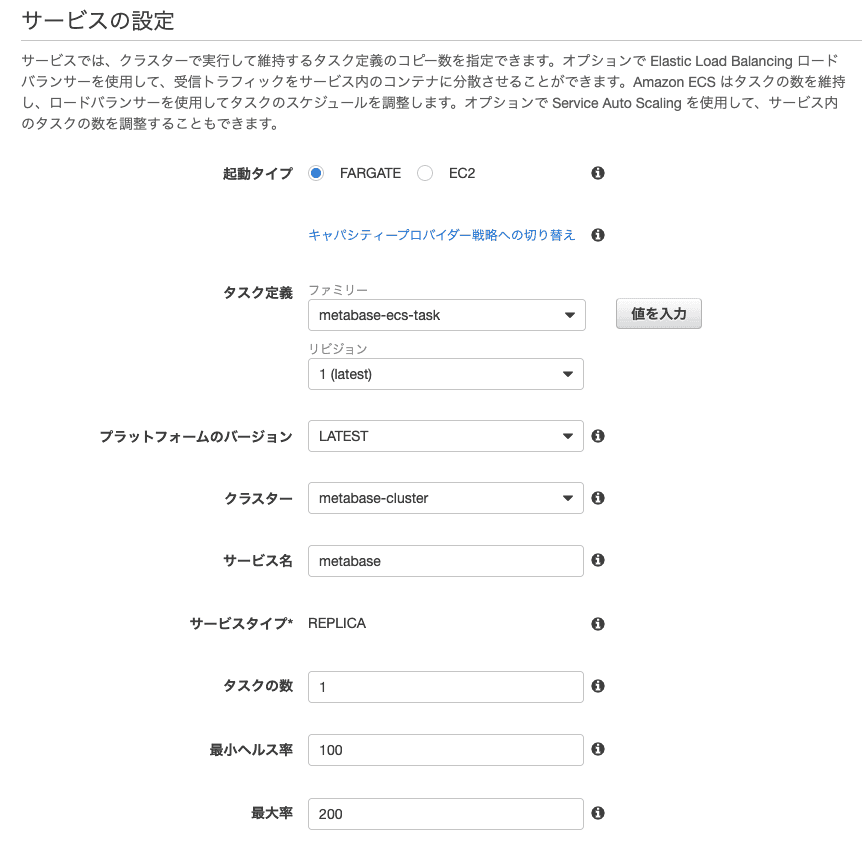 サービスの設定

サービスでは、クラスターで実行して維持するタスク定義のコピー数を指定できます。オプションで Elastic Load Balancing ロードバランサーを使用して、受信トラフィックをサービス内のコンテナに分散させることができます。Amazon ECS はタスクの数を維持し、ロードバランサーを使用してタスクのスケジュールを調整します。オプションで Service Auto Scaling を使用して、サービス内のタスクの数を調整することもできます。

起動タイプ FARGATE EC2

キャパシティープロバイダー戦略への切り替え

タスク定義 ファミリー
metabase-ecs-task
値を入力
リビジョン
1 (latest)

プラットフォームのバージョン LATEST

クラスター metabase-cluster

サービス名 metabase

サービスタイプ* REPLICA

タスクの数 1

最小ヘルス率 100

最大率 200